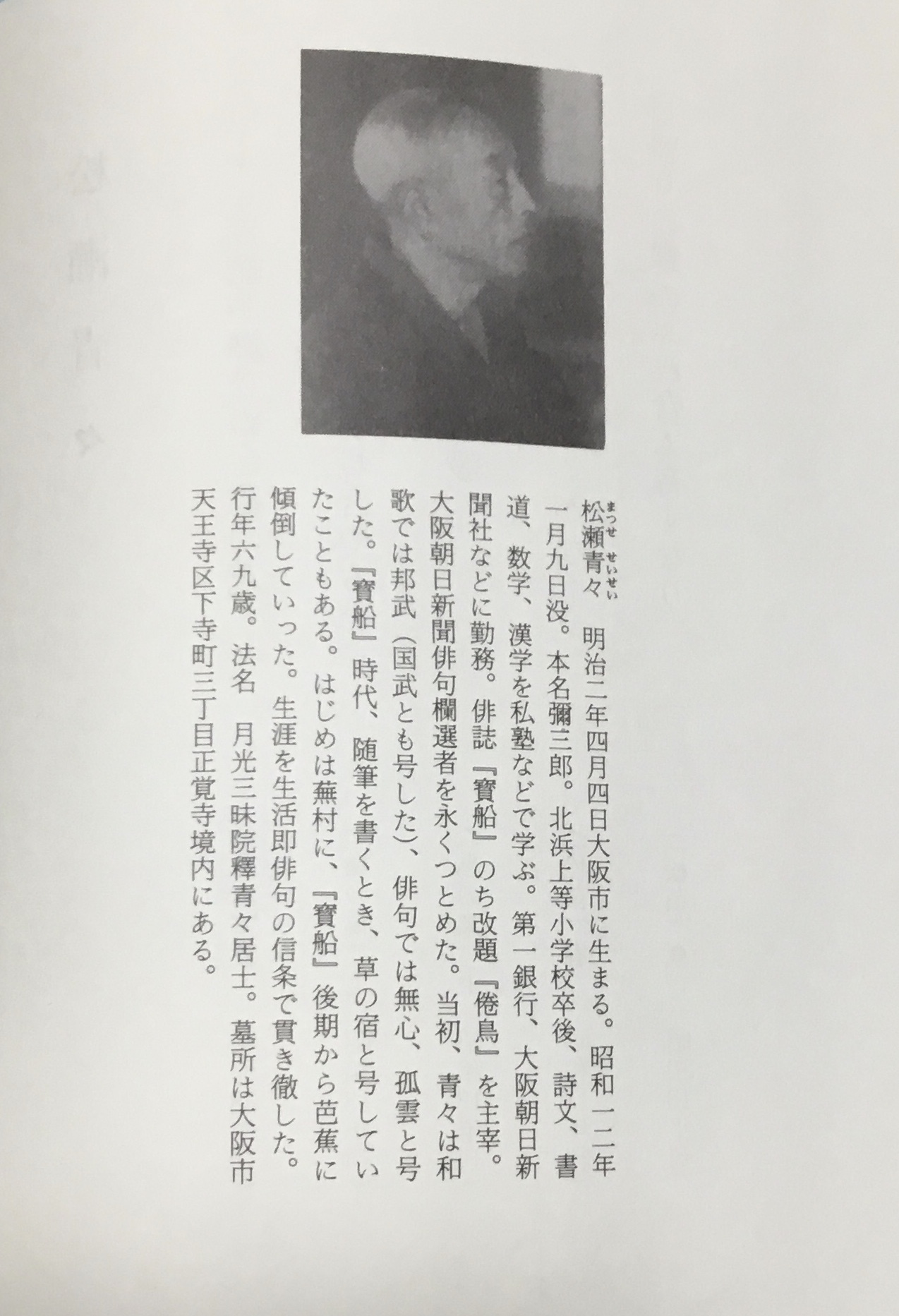 松瀬青々（まつせせいせい）　明治二年四月四日大阪市に生まる。昭和一二年一月九日没。本名彌三郎。北浜上等小学校卒後、詩文、書道、数学、漢学を私塾などで学ぶ。第一銀行、大阪朝日新聞社などに勤務。俳誌『寶船』のち改題『倦鳥』を主宰。大阪朝日新聞俳句欄選者を永くつとめた。当初、青々は和歌では邦武（国武とも号した）、俳句では無心、孤雲と号した。『寶船』時代、随筆を書くとき、草の宿と号していたこともある。はじめは蕪村に、『寶船』後期から芭蕉に傾倒していった。生涯を生活即俳句の信条で貫き徹した。行年六九歳。法名　月光三昧院釋青々居士。墓所は大阪市天王寺区下寺町三丁目正覚寺境内にある。